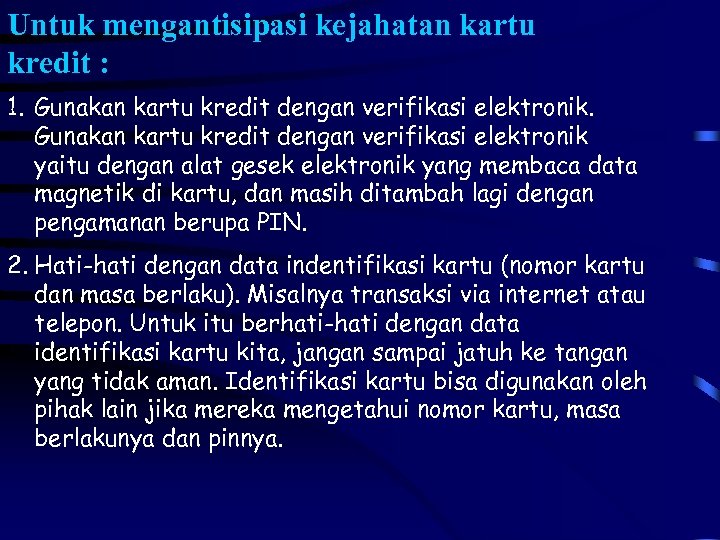 Untuk mengantisipasi kejahatan kartu kredit :

1. Gunakan kartu kredit dengan verifikasi elektronik. Gunakan kartu kredit dengan verifikasi elektronik yaitu dengan alat gesek elektronik yang membaca data magnetik di kartu, dan masih ditambah lagi dengan pengamanan berupa PIN.

2. Hati-hati dengan data indentifikasi kartu (nomor kartu dan masa berlaku). Misalnya transaksi via internet atau telepon. Untuk itu berhati-hati dengan data identifikasi kartu kita, jangan sampai jatuh ke tangan yang tidak aman. Identifikasi kartu bisa digunakan oleh pihak lain jika mereka mengetahui nomor kartu, masa berlakunya dan pinnya.